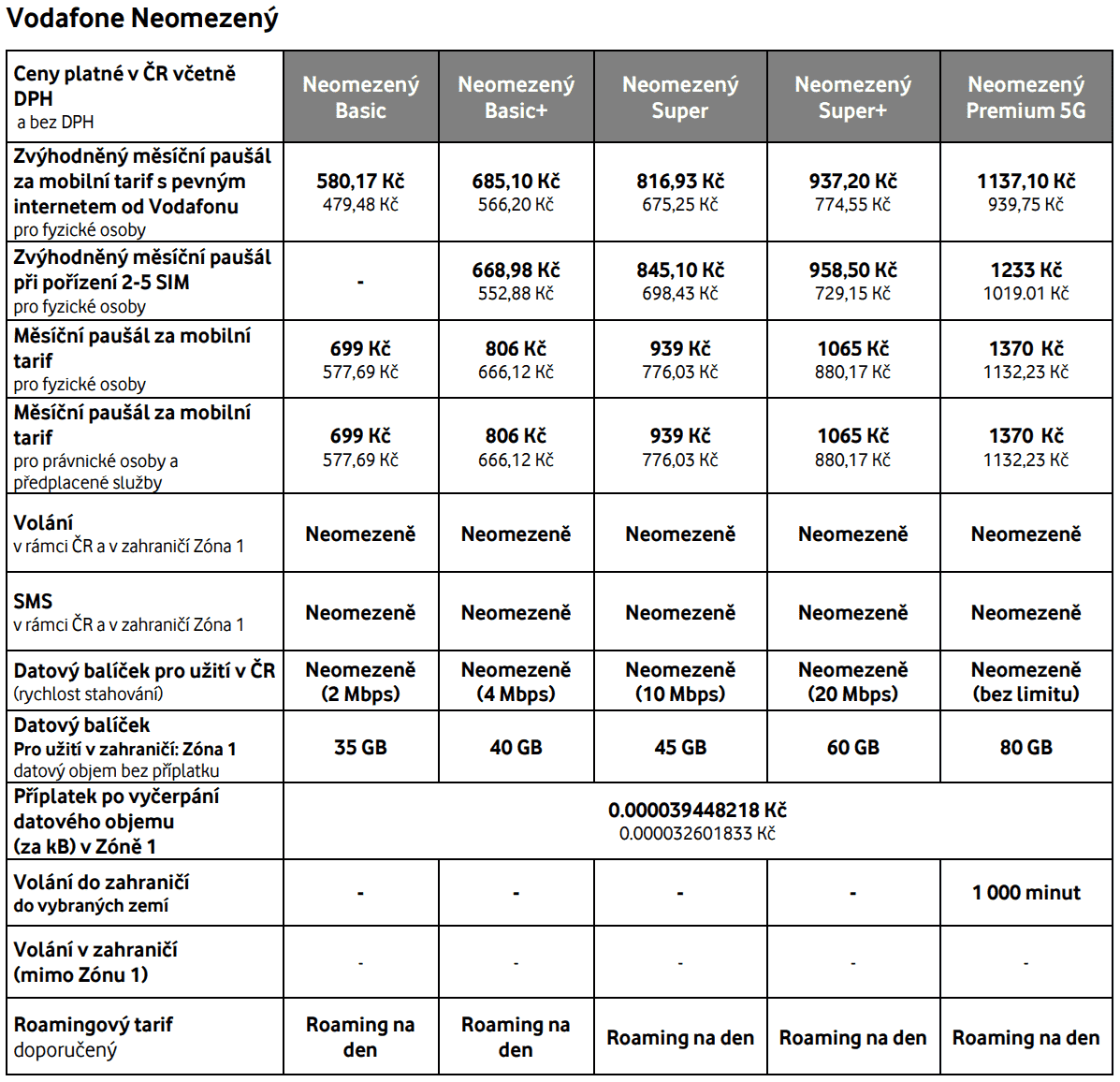 Vodafone Neomezený

| Ceny platné v ČR včetně DPH a bez DPH | Neomezený Basic | Neomezený Basic+ | Neomezený Super | Neomezený Super+ | Neomezený Premium 5G |
|---|---|---|---|---|---|
| Zvýhodněný měsíční paušál za mobilní tarif s pevným internetem od Vodafonu pro fyzické osoby | 580,17 Kč 479,48 Kč | 685,10 Kč 566,20 Kč | 816,93 Kč 675,25 Kč | 937,20 Kč 774,55 Kč | 1137,10 Kč 939,75 Kč |
| Zvýhodněný měsíční paušál při pořízení 2-5 SIM pro fyzické osoby | - | 668,98 Kč 552,88 Kč | 845,10 Kč 698,43 Kč | 958,50 Kč 729,15 Kč | 1233 Kč 1019.01 Kč |
| Měsíční paušál za mobilní tarif pro fyzické osoby | 699 Kč 577,69 Kč | 806 Kč 666,12 Kč | 939 Kč 776,03 Kč | 1065 Kč 880,17 Kč | 1370 Kč 1132,23 Kč |
| Měsíční paušál za mobilní tarif pro právnické osoby a předplacené služby | 699 Kč 577,69 Kč | 806 Kč 666,12 Kč | 939 Kč 776,03 Kč | 1065 Kč 880,17 Kč | 1370 Kč 1132,23 Kč |
| Volání v rámci ČR a v zahraničí Zóna 1 | Neomezeně | Neomezeně | Neomezeně | Neomezeně | Neomezeně |
| SMS v rámci ČR a v zahraničí Zóna 1 | Neomezeně | Neomezeně | Neomezeně | Neomezeně | Neomezeně |
| Datový balíček pro užití v ČR (rychlost stahování) | Neomezeně (2 Mbps) | Neomezeně (4 Mbps) | Neomezeně (10 Mbps) | Neomezeně (20 Mbps) | Neomezeně (bez limitu) |
| Datový balíček Pro užití v zahraničí: Zóna 1 datový objem bez příplatku | 35 GB | 40 GB | 45 GB | 60 GB | 80 GB |
| Příplatek po vyčerpání datového objemu (za kB) v Zóně 1 | 0.000039448218 Kč 0.000032601833 Kč | | | | |
| Volání do zahraničí do vybraných zemí | - | - | - | - | 1 000 minut |
| Volání v zahraničí (mimo Zónu 1) | - | - | - | - | - |
| Roamingový tarif doporučený | Roaming na den | Roaming na den | Roaming na den | Roaming na den | Roaming na den |